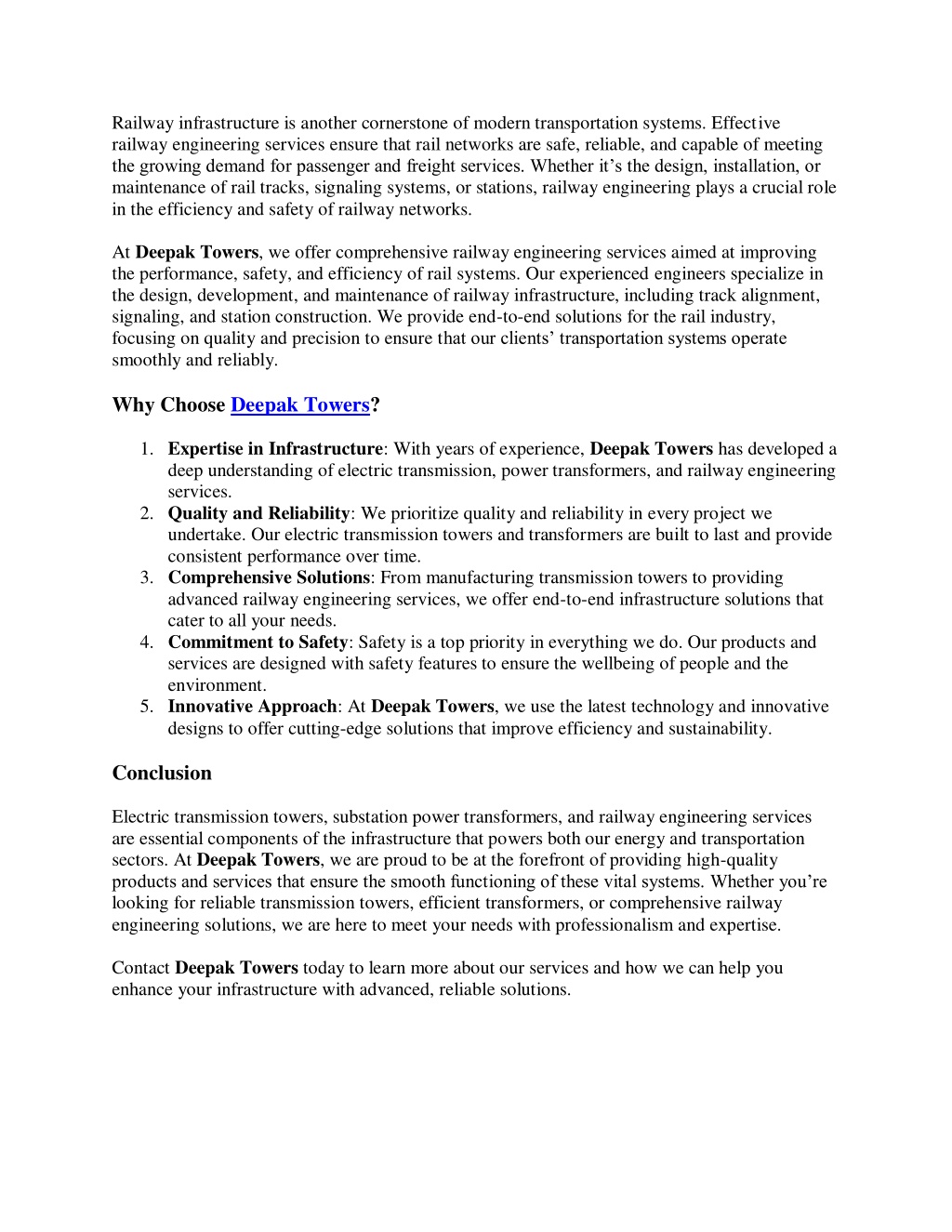 Railway infrastructure is another cornerstone of modern transportation systems. Effective railway engineering services ensure that rail networks are safe, reliable, and capable of meeting the growing demand for passenger and freight services. Whether it's the design, installation, or maintenance of rail tracks, signaling systems, or stations, railway engineering plays a crucial role in the efficiency and safety of railway networks.

At Deepak Towers, we offer comprehensive railway engineering services aimed at improving the performance, safety, and efficiency of rail systems. Our experienced engineers specialize in the design, development, and maintenance of railway infrastructure, including track alignment, signaling, and station construction. We provide end-to-end solutions for the rail industry, focusing on quality and precision to ensure that our clients' transportation systems operate smoothly and reliably.

Why Choose Deepak Towers?

1. Expertise in Infrastructure: With years of experience, Deepak Towers has developed a deep understanding of electric transmission, power transformers, and railway engineering services.
2. Quality and Reliability: We prioritize quality and reliability in every project we undertake. Our electric transmission towers and transformers are built to last and provide consistent performance over time.
3. Comprehensive Solutions: From manufacturing transmission towers to providing advanced railway engineering services, we offer end-to-end infrastructure solutions that cater to all your needs.
4. Commitment to Safety: Safety is a top priority in everything we do. Our products and services are designed with safety features to ensure the wellbeing of people and the environment.
5. Innovative Approach: At Deepak Towers, we use the latest technology and innovative designs to offer cutting-edge solutions that improve efficiency and sustainability.

Conclusion

Electric transmission towers, substation power transformers, and railway engineering services are essential components of the infrastructure that powers both our energy and transportation sectors. At Deepak Towers, we are proud to be at the forefront of providing high-quality products and services that ensure the smooth functioning of these vital systems. Whether you're looking for reliable transmission towers, efficient transformers, or comprehensive railway engineering solutions, we are here to meet your needs with professionalism and expertise.

Contact Deepak Towers today to learn more about our services and how we can help you enhance your infrastructure with advanced, reliable solutions.